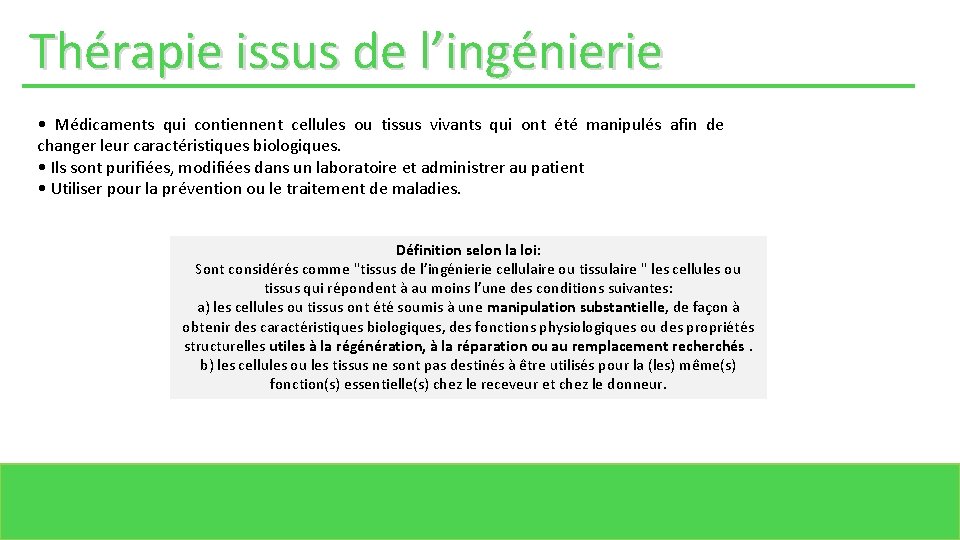 Thérapie issus de l’ingénierie

• Médicaments qui contiennent cellules ou tissus vivants qui ont été manipulés afin de changer leur caractéristiques biologiques.
• Ils sont purifiées, modifiées dans un laboratoire et administrer au patient
• Utiliser pour la prévention ou le traitement de maladies.

Définition selon la loi:
Sont considérés comme "tissus de l’ingénierie cellulaire ou tissulaire " les cellules ou tissus qui répondent à au moins l’une des conditions suivantes:
a) les cellules ou tissus ont été soumis à une manipulation substantielle, de façon à obtenir des caractéristiques biologiques, des fonctions physiologiques ou des propriétés structurelles utiles à la régénération, à la réparation ou au remplacement recherchés .
b) les cellules ou les tissus ne sont pas destinés à être utilisés pour la (les) même(s) fonction(s) essentielle(s) chez le receveur et chez le donneur.